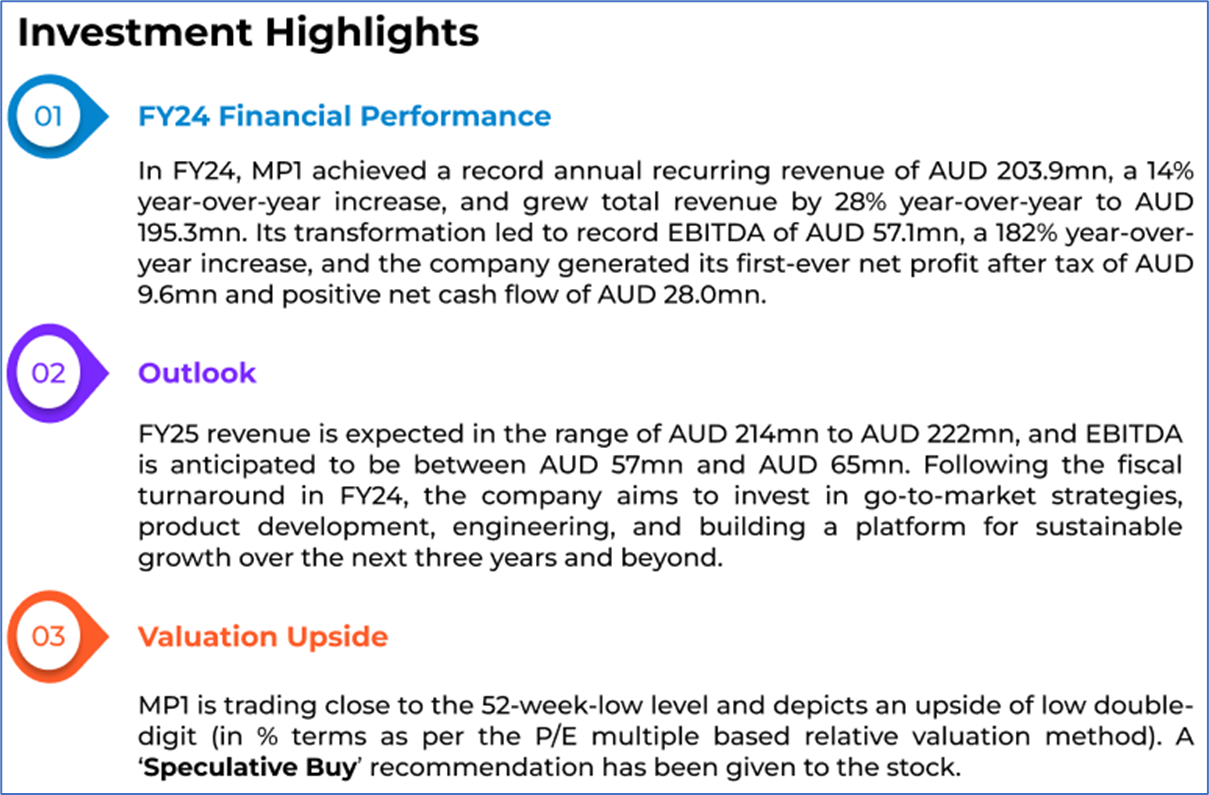 Investment Highlights

01

FY24 Financial Performance

In FY24, MP1 achieved a record annual recurring revenue of AUD 203.9mn, a 14% year-over-year increase, and grew total revenue by 28% year-over-year to AUD 195.3mn. Its transformation led to record EBITDA of AUD 57.1mn, a 182% year-over-year increase, and the company generated its first-ever net profit after tax of AUD 9.6mn and positive net cash flow of AUD 28.0mn.

02

Outlook

FY25 revenue is expected in the range of AUD 214mn to AUD 222mn, and EBITDA is anticipated to be between AUD 57mn and AUD 65mn. Following the fiscal turnaround in FY24, the company aims to invest in go-to-market strategies, product development, engineering, and building a platform for sustainable growth over the next three years and beyond.

03

Valuation Upside

MP1 is trading close to the 52-week-low level and depicts an upside of low double-digit (in % terms as per the P/E multiple based relative valuation method). A 'Speculative Buy' recommendation has been given to the stock.